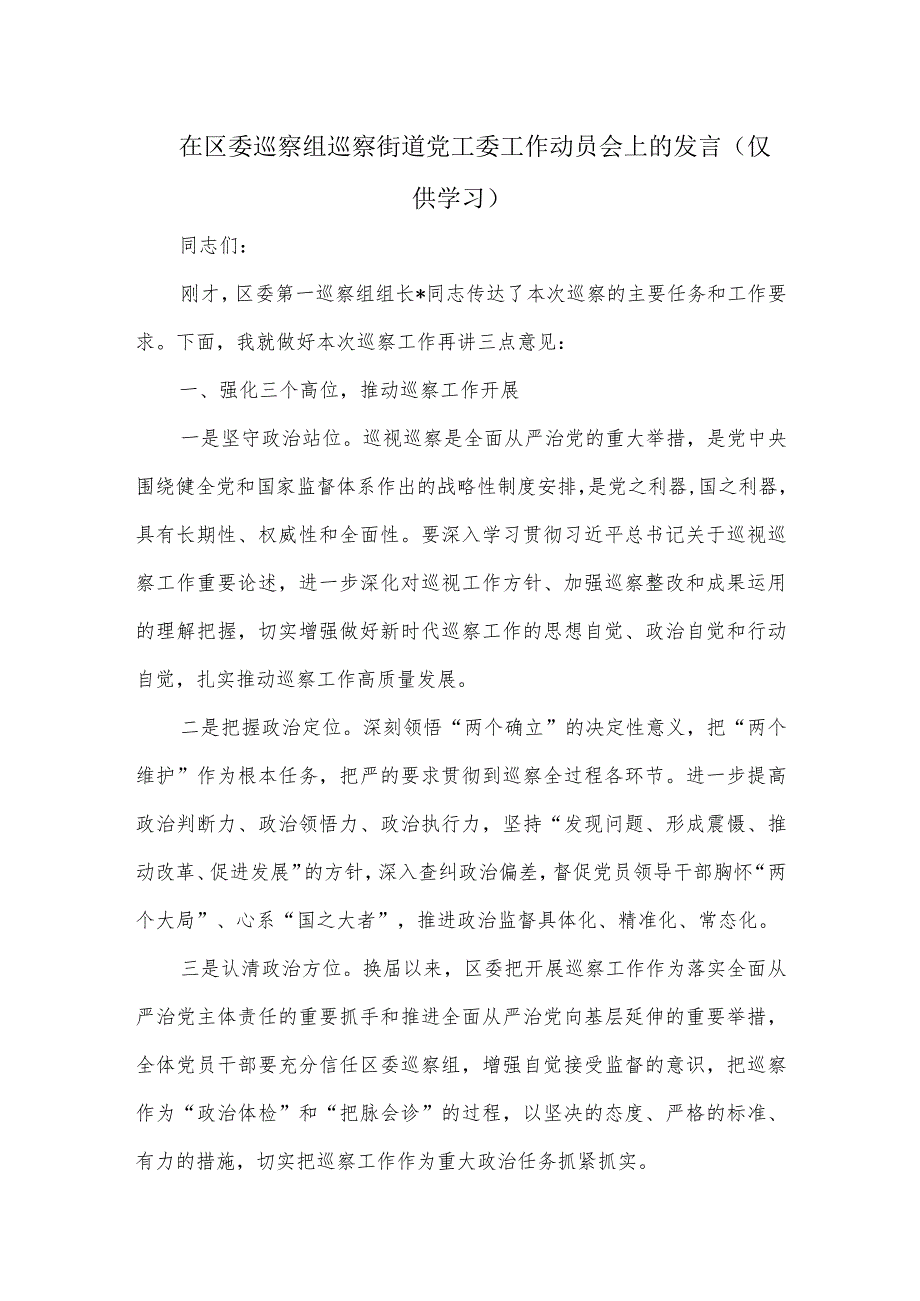 在区委巡察组巡察街道党工委工作动员会上的发言（仅供学习）

同志们：

刚才，区委第一巡察组组长*同志传达了本次巡察的主要任务和工作要求。下面，我就做好本次巡察工作再讲三点意见：

一、强化三个高位，推动巡察工作开展

一是坚守政治站位。巡视巡察是全面从严治党的重大举措，是党中央围绕健全党和国家监督体系作出的战略性制度安排，是党之利器，国之利器，具有长期性、权威性和全面性。要深入学习贯彻习近平总书记关于巡视巡察工作重要论述，进一步深化对巡视工作方针、加强巡察整改和成果运用的理解把握，切实增强做好新时代巡察工作的思想自觉、政治自觉和行动自觉，扎实推动巡察工作高质量发展。

二是把握政治定位。深刻领悟“两个确立”的决定性意义，把“两个维护”作为根本任务，把严的要求贯彻到巡察全过程各环节。进一步提高政治判断力、政治领悟力、政治执行力，坚持“发现问题、形成震慑、推动改革、促进发展”的方针，深入查纠政治偏差，督促党员领导干部胸怀“两个大局”、心系“国之大者”，推进政治监督具体化、精准化、常态化。

三是认清政治方位。换届以来，区委把开展巡察工作作为落实全面从严治党主体责任的重要抓手和推进全面从严治党向基层延伸的重要举措，全体党员干部要充分信任区委巡察组，增强自觉接受监督的意识，把巡察作为“政治体检”和“把脉会诊”的过程，以坚决的态度、严格的标准、有力的措施，切实把巡察工作作为重大政治任务抓紧抓实。